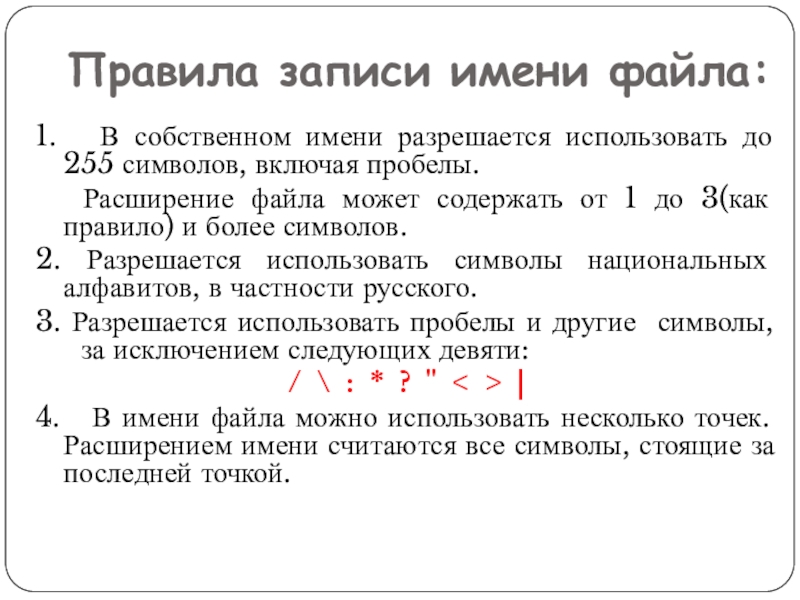 Правила записи имени файла:

1. В собственном имени разрешается использовать до 255 символов, включая пробелы.

Расширение файла может содержать от 1 до 3(как правило) и более символов.

2. Разрешается использовать символы национальных алфавитов, в частности русского.

3. Разрешается использовать пробелы и другие символы, за исключением следующих девяти:

/ \ : * ? " < > |

4. В имени файла можно использовать несколько точек. Расширением имени считаются все символы, стоящие за последней точкой.